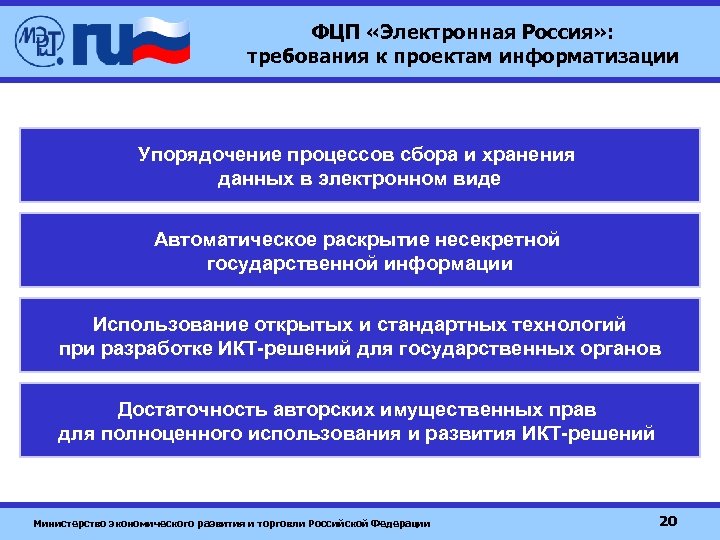 МЭРТ ru

ФЦП «Электронная Россия»:
требования к проектам информатизации

Упорядочение процессов сбора и хранения данных в электронном виде

Автоматическое раскрытие несекретной государственной информации

Использование открытых и стандартных технологий при разработке ИКТ-решений для государственных органов

Достаточность авторских имущественных прав для полноценного использования и развития ИКТ-решений

Министерство экономического развития и торговли Российской Федерации

20